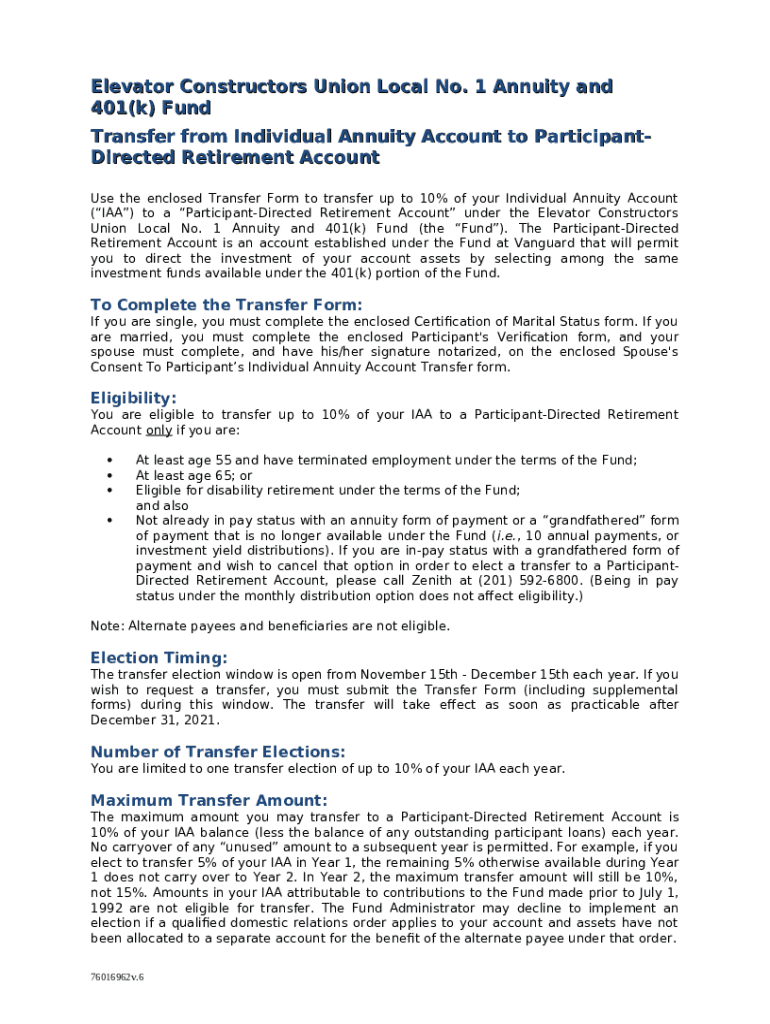 Elevator Constructors Union Local No. 1 Annuity and 401(k) Fund

Transfer from Individual Annuity Account to Participant-Directed Retirement Account

Use the enclosed Transfer Form to transfer up to 10% of your Individual Annuity Account ("IAA") to a "Participant-Directed Retirement Account" under the Elevator Constructors Union Local No. 1 Annuity and 401(k) Fund (the "Fund"). The Participant-Directed Retirement Account is an account established under the Fund at Vanguard that will permit you to direct the investment of your account assets by selecting among the same investment funds available under the 401(k) portion of the Fund.

To Complete the Transfer Form:

If you are single, you must complete the enclosed Certification of Marital Status form. If you are married, you must complete the enclosed Participant's Verification form, and your spouse must complete, and have his/her signature notarized, on the enclosed Spouse's Consent To Participant's Individual Annuity Account Transfer form.

Eligibility:

You are eligible to transfer up to 10% of your IAA to a Participant-Directed Retirement Account only if you are:

• At least age 55 and have terminated employment under the terms of the Fund;
• At least age 65; or
• Eligible for disability retirement under the terms of the Fund;
and also
• Not already in pay status with an annuity form of payment or a "grandfathered" form of payment that is no longer available under the Fund (i.e., 10 annual payments, or investment yield distributions). If you are in-pay status with a grandfathered form of payment and wish to cancel that option in order to elect a transfer to a Participant-Directed Retirement Account, please call Zenith at (201) 592-6800. (Being in pay status under the monthly distribution option does not affect eligibility.)

Note: Alternate payees and beneficiaries are not eligible.

Election Timing:

The transfer election window is open from November 15th - December 15th each year. If you wish to request a transfer, you must submit the Transfer Form (including supplemental forms) during this window. The transfer will take effect as soon as practicable after December 31, 2021.

Number of Transfer Elections:

You are limited to one transfer election of up to 10% of your IAA each year.

Maximum Transfer Amount:

The maximum amount you may transfer to a Participant-Directed Retirement Account is 10% of your IAA balance (less the balance of any outstanding participant loans) each year. No carryover of any "unused" amount to a subsequent year is permitted. For example, if you elect to transfer 5% of your IAA in Year 1, the remaining 5% otherwise available during Year 1 does not carry over to Year 2. In Year 2, the maximum transfer amount will still be 10%, not 15%. Amounts in your IAA attributable to contributions to the Fund made prior to July 1, 1992 are not eligible for transfer. The Fund Administrator may decline to implement an election if a qualified domestic relations order applies to your account and assets have not been allocated to a separate account for the benefit of the alternate payee under that order.

76016962v.6